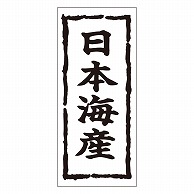 日本海産